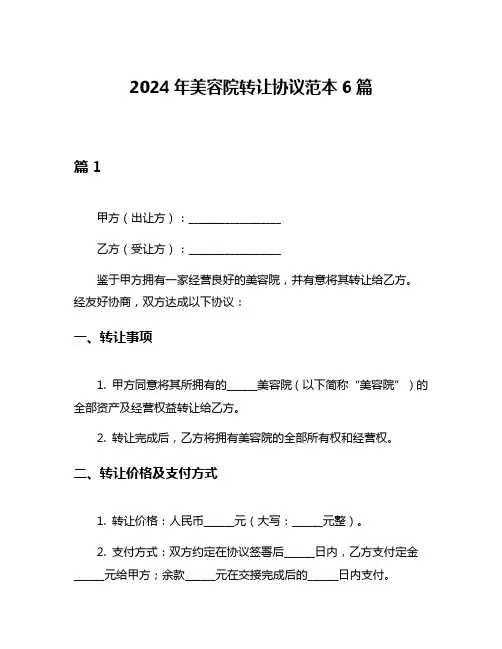 2024 年美容院转让协议范本 6 篇

篇 1

甲方（出让方）：________________

乙方（受让方）：________________

鉴于甲方拥有一家经营良好的美容院，并有意将其转让给乙方。经友好协商，双方达成以下协议：

一、转让事项

1. 甲方同意将其所拥有的_____美容院（以下简称“美容院”）的全部资产及经营权益转让给乙方。

2. 转让完成后，乙方将拥有美容院的全部所有权和经营权。

二、转让价格及支付方式

1. 转让价格：人民币_____元（大写：_____元整）。

2. 支付方式：双方约定在协议签署后_____日内，乙方支付定金_____元给甲方；余款_____元在交接完成后的_____日内支付。